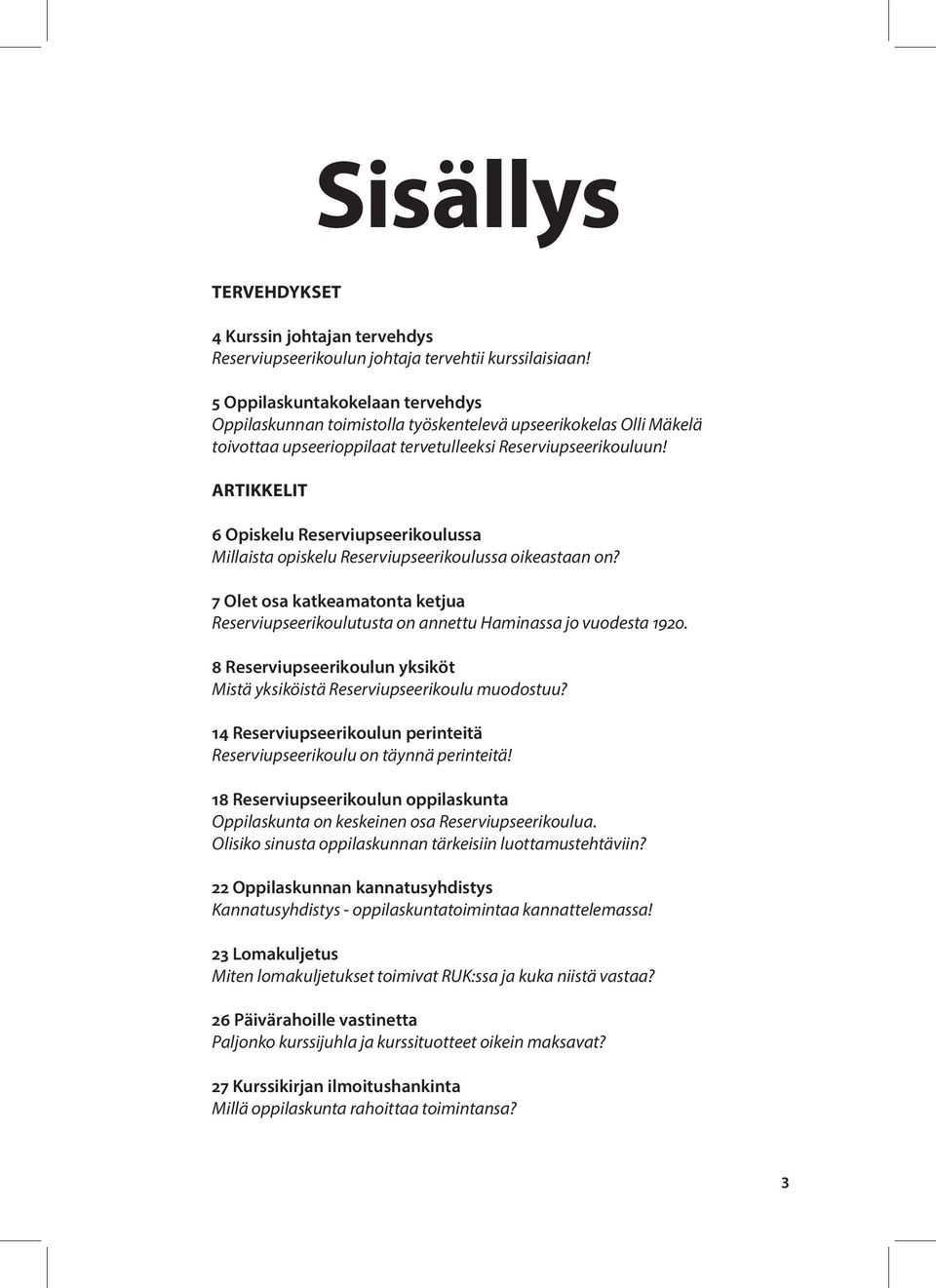 Sisällys

TERVEHDYKSET

4 Kurssin johtajan tervehdys
Reserviupseerikoulun johtaja tervehtii kurssilaisiaan!

5 Oppilaskuntakokelaan tervehdys
Oppilaskunnan toimistolla työskentelevä upseerikokelas Olli Mäkelä toivottaa upseerioppilaat tervetulleeksi Reserviupseerikouluun!

ARTIKKELIT

6 Opiskelu Reserviupseerikoulussa
Millaista opiskelu Reserviupseerikoulussa oikeastaan on?

7 Olet osa katkeamatonta ketjua
Reserviupseerikoulutusta on annettu Haminassa jo vuodesta 1920.

8 Reserviupseerikoulun yksiköt
Mistä yksiköistä Reserviupseerikoulu muodostuu?

14 Reserviupseerikoulun perinteitä
Reserviupseerikoulu on täynnä perinteitä!

18 Reserviupseerikoulun oppilaskunta
Oppilaskunta on keskeinen osa Reserviupseerikoulua. Olisiko sinusta oppilaskunnan tärkeisiin luottamustehtäviin?

22 Oppilaskunnan kannatusyhdistys
Kannatusyhdistys - oppilaskuntatoimintaa kannattelemassa!

23 Lomakuljetus
Miten lomakuljetukset toimivat RUK:ssa ja kuka niistä vastaa?

26 Päivärahoille vastinetta
Paljonko kurssijuhla ja kurssituotteet oikein maksavat?

27 Kurssikirjan ilmoitushankinta
Millä oppilaskunta rahoittaa toimintansa?

3